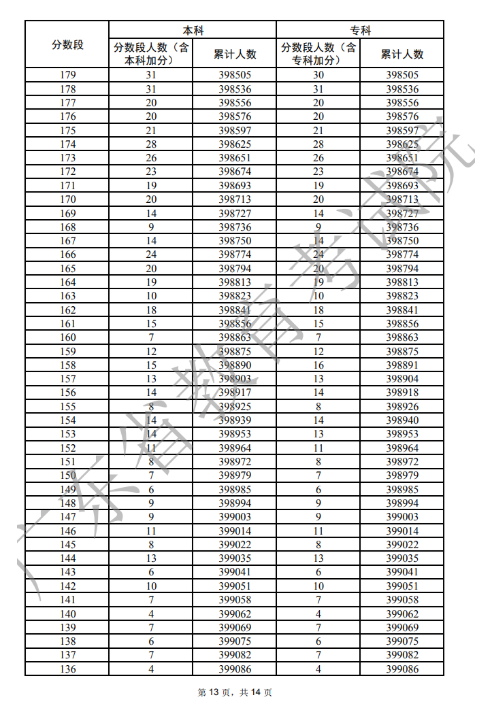 | 分数段 | 本科 分数段人数（含本科加分） | 本科 累计人数 | 专科 分数段人数（含专科加分） | 专科 累计人数 |
|---|---|---|---|---|
| 179 | 31 | 398505 | 30 | 398505 |
| 178 | 31 | 398536 | 31 | 398536 |
| 177 | 20 | 398556 | 20 | 398556 |
| 176 | 20 | 398576 | 20 | 398576 |
| 175 | 21 | 398597 | 21 | 398597 |
| 174 | 28 | 398625 | 28 | 398625 |
| 173 | 26 | 398651 | 26 | 398651 |
| 172 | 23 | 398674 | 23 | 398674 |
| 171 | 19 | 398693 | 19 | 398693 |
| 170 | 20 | 398713 | 20 | 398713 |
| 169 | 14 | 398727 | 14 | 398727 |
| 168 | 9 | 398736 | 9 | 398736 |
| 167 | 14 | 398750 | 14 | 398750 |
| 166 | 24 | 398774 | 24 | 398774 |
| 165 | 20 | 398794 | 20 | 398794 |
| 164 | 19 | 398813 | 19 | 398813 |
| 163 | 10 | 398823 | 10 | 398823 |
| 162 | 18 | 398841 | 18 | 398841 |
| 161 | 15 | 398856 | 15 | 398856 |
| 160 | 7 | 398863 | 7 | 398863 |
| 159 | 12 | 398875 | 12 | 398875 |
| 158 | 15 | 398890 | 16 | 398891 |
| 157 | 13 | 398903 | 13 | 398904 |
| 156 | 14 | 398917 | 14 | 398918 |
| 155 | 8 | 398925 | 8 | 398926 |
| 154 | 14 | 398939 | 14 | 398940 |
| 153 | 14 | 398953 | 13 | 398953 |
| 152 | 11 | 398964 | 11 | 398964 |
| 151 | 8 | 398972 | 8 | 398972 |
| 150 | 7 | 398979 | 7 | 398979 |
| 149 | 6 | 398985 | 6 | 398985 |
| 148 | 9 | 398994 | 9 | 398994 |
| 147 | 9 | 399003 | 9 | 399003 |
| 146 | 11 | 399014 | 11 | 399014 |
| 145 | 8 | 399022 | 8 | 399022 |
| 144 | 13 | 399035 | 13 | 399035 |
| 143 | 6 | 399041 | 6 | 399041 |
| 142 | 10 | 399051 | 10 | 399051 |
| 141 | 7 | 399058 | 7 | 399058 |
| 140 | 4 | 399062 | 4 | 399062 |
| 139 | 7 | 399069 | 7 | 399069 |
| 138 | 6 | 399075 | 6 | 399075 |
| 137 | 7 | 399082 | 7 | 399082 |
| 136 | 4 | 399086 | 4 | 399086 |

广东省教育考试院

第 13 页，共 14 页